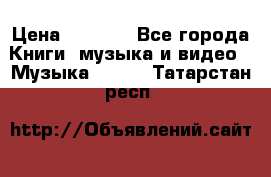 Цена Все города Книги музыка и видео Музыка Татарстан респ

http://Объявлений.сайт